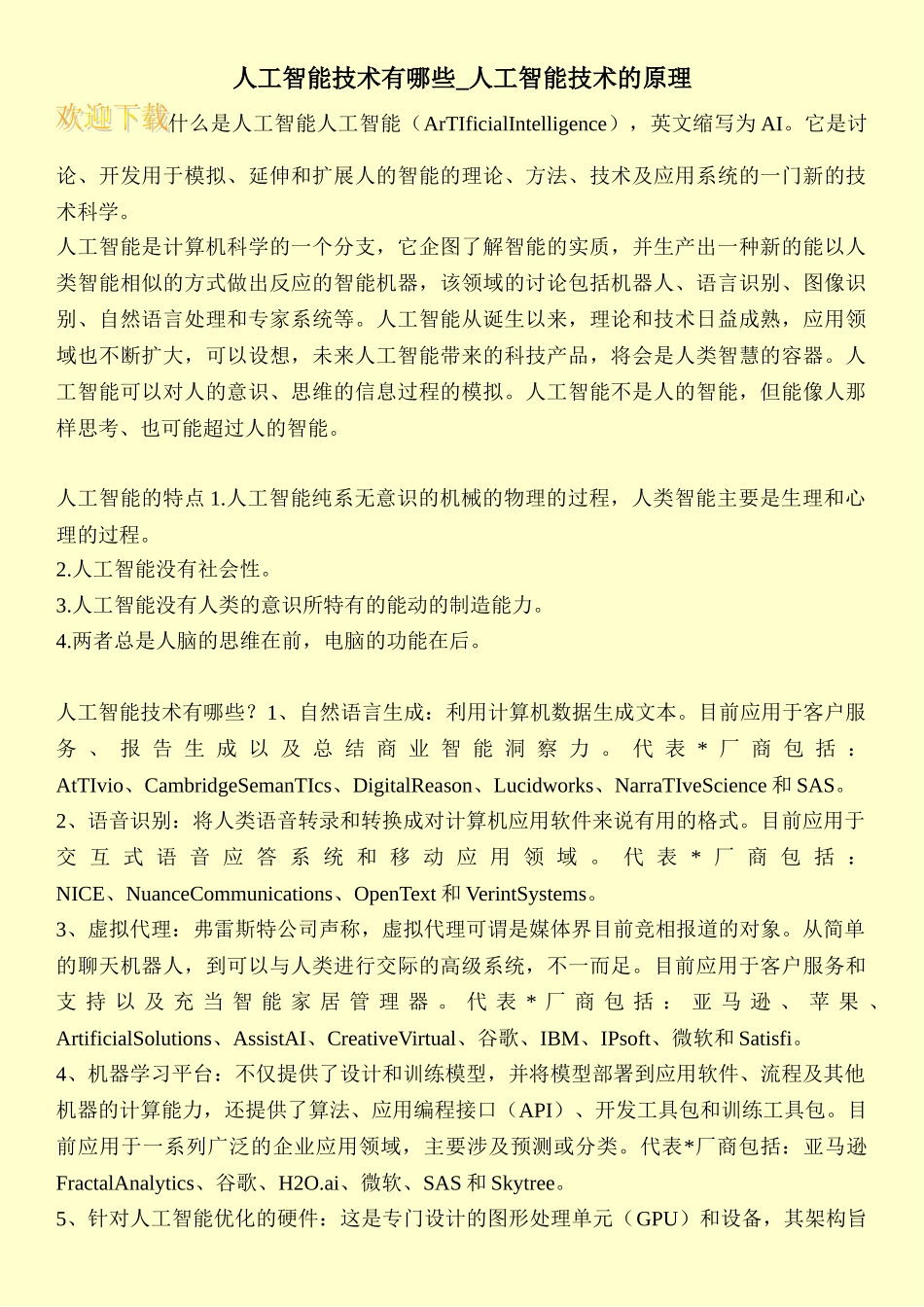 人工智能技术有哪些_人工智能技术的原理

欢迎下载什么是人工智能人工智能（ArTIficialIntelligence），英文缩写为AI。它是讨论、开发用于模拟、延伸和扩展人的智能的理论、方法、技术及应用系统的一门新的技术科学。
人工智能是计算机科学的一个分支，它企图了解智能的实质，并生产出一种新的能以人类智能相似的方式做出反应的智能机器，该领域的讨论包括机器人、语言识别、图像识别、自然语言处理和专家系统等。人工智能从诞生以来，理论和技术日益成熟，应用领域也不断扩大，可以设想，未来人工智能带来的科技产品，将会是人类智慧的容器。人工智能可以对人的意识、思维的信息过程的模拟。人工智能不是人的智能，但能像人那样思考、也可能超过人的智能。

人工智能的特点 1.人工智能纯系无意识的机械的物理的过程，人类智能主要是生理和心理的过程。
2.人工智能没有社会性。
3.人工智能没有人类的意识所特有的能动的制造能力。
4.两者总是人脑的思维在前，电脑的功能在后。

人工智能技术有哪些？1、自然语言生成：利用计算机数据生成文本。目前应用于客户服务、报告生成以及总结商业智能洞察力。代表*厂商包括：AtTIvio、CambridgeSemanTIcs、DigitalReason、Lucidworks、NarraTIveScience 和 SAS。
2、语音识别：将人类语音转录和转换成对计算机应用软件来说有用的格式。目前应用于交互式语音应答系统和移动应用领域。代表*厂商包括：NICE、NuanceCommunications、OpenText 和 VerintSystems。
3、虚拟代理：弗雷斯特公司声称，虚拟代理可谓是媒体界目前竞相报道的对象。从简单的聊天机器人，到可以与人类进行交际的高级系统，不一而足。目前应用于客户服务和支持以及充当智能家居管理器。代表*厂商包括：亚马逊、苹果、ArtificialSolutions、AssistAI、CreativeVirtual、谷歌、IBM、IPsoft、微软和 Satisfi。
4、机器学习平台：不仅提供了设计和训练模型，并将模型部署到应用软件、流程及其他机器的计算能力，还提供了算法、应用编程接口（API）、开发工具包和训练工具包。目前应用于一系列广泛的企业应用领域，主要涉及预测或分类。代表*厂商包括：亚马逊 FractalAnalytics、谷歌、H2O.ai、微软、SAS 和 Skytree。
5、针对人工智能优化的硬件：这是专门设计的图形处理单元（GPU）和设备，其架构旨